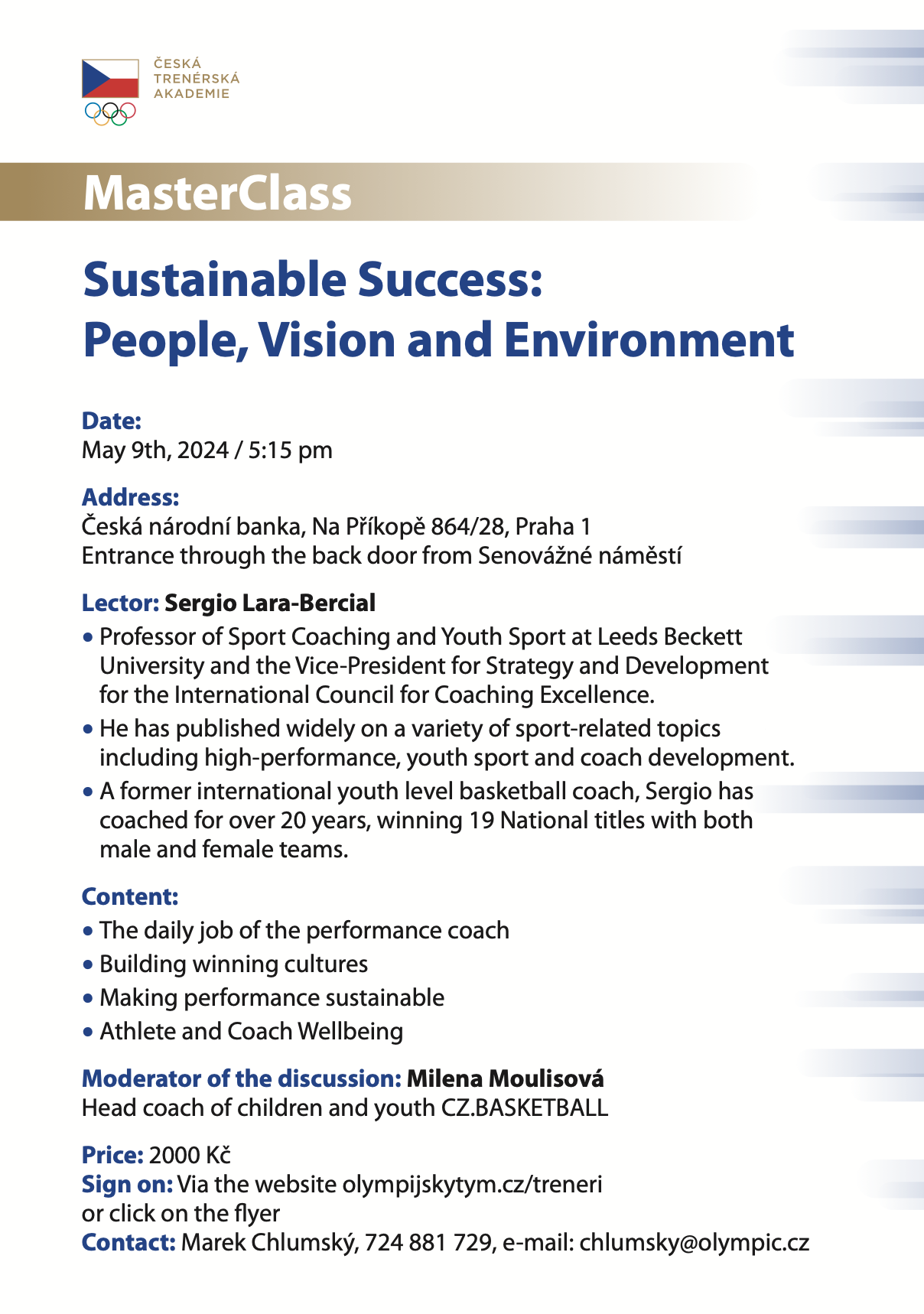 ČESKÁ TRENÉRSKÁ AKADEMIE

MasterClass

Sustainable Success: People, Vision and Environment

Date:
May 9th, 2024 / 5:15 pm

Address:
Česká národní banka, Na Příkopě 864/28, Praha 1
Entrance through the back door from Senovážné náměstí

Lector: Sergio Lara-Bercial
• Professor of Sport Coaching and Youth Sport at Leeds Beckett University and the Vice-President for Strategy and Development for the International Council for Coaching Excellence.
• He has published widely on a variety of sport-related topics including high-performance, youth sport and coach development.
• A former international youth level basketball coach, Sergio has coached for over 20 years, winning 19 National titles with both male and female teams.

Content:
• The daily job of the performance coach
• Building winning cultures
• Making performance sustainable
• Athlete and Coach Wellbeing

Moderator of the discussion: Milena Moulisová
Head coach of children and youth CZ.BASKETBALL

Price: 2000 Kč
Sign on: Via the website olympijskytym.cz/treneri or click on the flyer
Contact: Marek Chlumský, 724 881 729, e-mail: chlumsky@olympic.cz